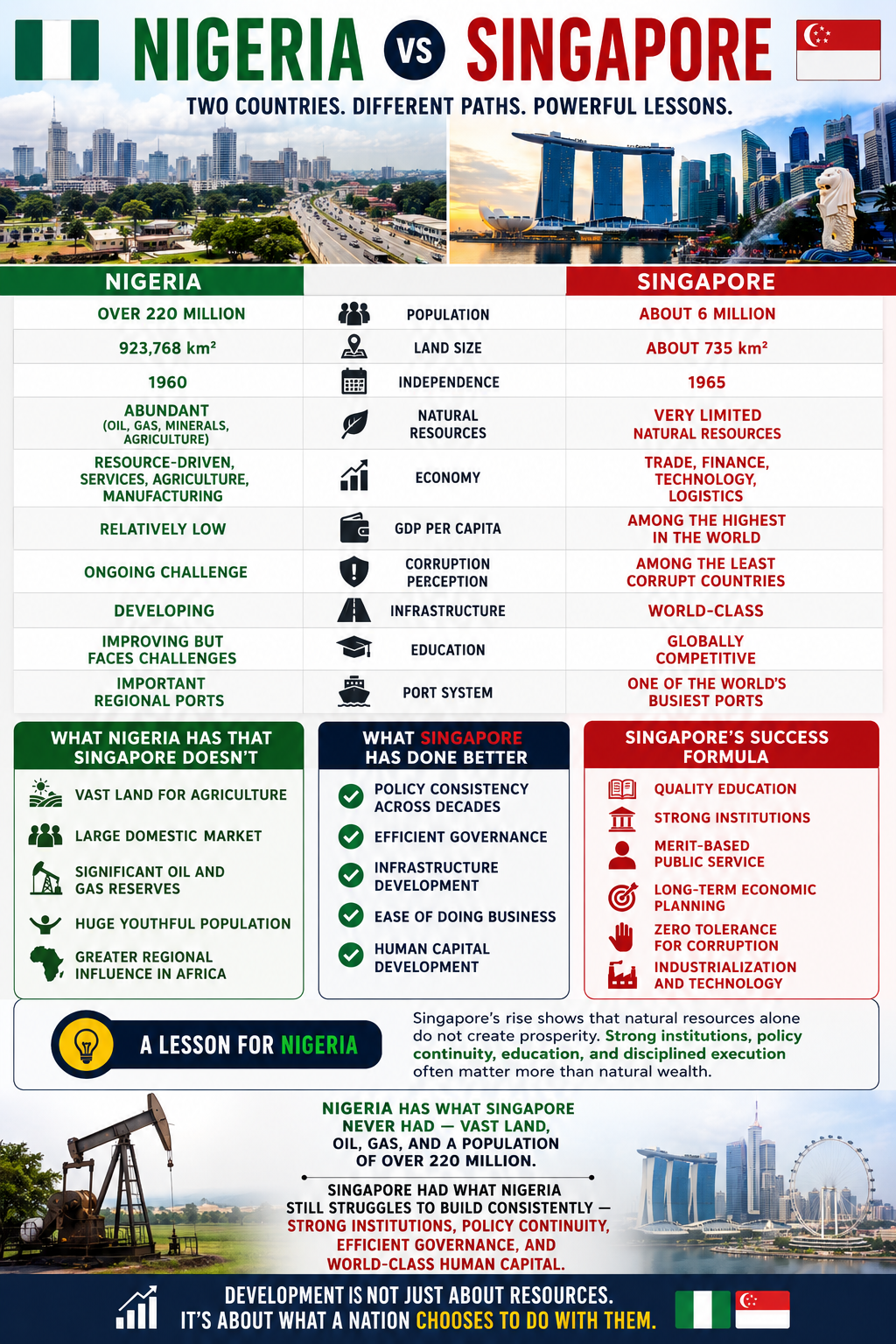 NIGERIA VS SINGAPORE

TWO COUNTRIES. DIFFERENT PATHS. POWERFUL LESSONS.

| NIGERIA | | SINGAPORE |
|---|---|---|
| OVER 220 MILLION | POPULATION | ABOUT 6 MILLION |
| 923,768 km² | LAND SIZE | ABOUT 735 km² |
| 1960 | INDEPENDENCE | 1965 |
| ABUNDANT (OIL, GAS, MINERALS, AGRICULTURE) | NATURAL RESOURCES | VERY LIMITED NATURAL RESOURCES |
| RESOURCE-DRIVEN, SERVICES, AGRICULTURE, MANUFACTURING | ECONOMY | TRADE, FINANCE, TECHNOLOGY, LOGISTICS |
| RELATIVELY LOW | GDP PER CAPITA | AMONG THE HIGHEST IN THE WORLD |
| ONGOING CHALLENGE | CORRUPTION PERCEPTION | AMONG THE LEAST CORRUPT COUNTRIES |
| DEVELOPING | INFRASTRUCTURE | WORLD-CLASS |
| IMPROVING BUT FACES CHALLENGES | EDUCATION | GLOBALLY COMPETITIVE |
| IMPORTANT REGIONAL PORTS | PORT SYSTEM | ONE OF THE WORLD'S BUSIEST PORTS |

WHAT NIGERIA HAS THAT SINGAPORE DOESN'T

VAST LAND FOR AGRICULTURE
LARGE DOMESTIC MARKET
SIGNIFICANT OIL AND GAS RESERVES
HUGE YOUTHFUL POPULATION
GREATER REGIONAL INFLUENCE IN AFRICA

WHAT SINGAPORE HAS DONE BETTER

POLICY CONSISTENCY ACROSS DECADES
EFFICIENT GOVERNANCE
INFRASTRUCTURE DEVELOPMENT
EASE OF DOING BUSINESS
HUMAN CAPITAL DEVELOPMENT

SINGAPORE'S SUCCESS FORMULA

QUALITY EDUCATION
STRONG INSTITUTIONS
MERIT-BASED PUBLIC SERVICE
LONG-TERM ECONOMIC PLANNING
ZERO TOLERANCE FOR CORRUPTION
INDUSTRIALIZATION AND TECHNOLOGY

A LESSON FOR NIGERIA

Singapore's rise shows that natural resources alone do not create prosperity. Strong institutions, policy continuity, education, and disciplined execution often matter more than natural wealth.

NIGERIA HAS WHAT SINGAPORE NEVER HAD — VAST LAND, OIL, GAS, AND A POPULATION OF OVER 220 MILLION.

SINGAPORE HAD WHAT NIGERIA STILL STRUGGLES TO BUILD CONSISTENTLY — STRONG INSTITUTIONS, POLICY CONTINUITY, EFFICIENT GOVERNANCE, AND WORLD-CLASS HUMAN CAPITAL.

DEVELOPMENT IS NOT JUST ABOUT RESOURCES.
IT'S ABOUT WHAT A NATION CHOOSES TO DO WITH THEM.